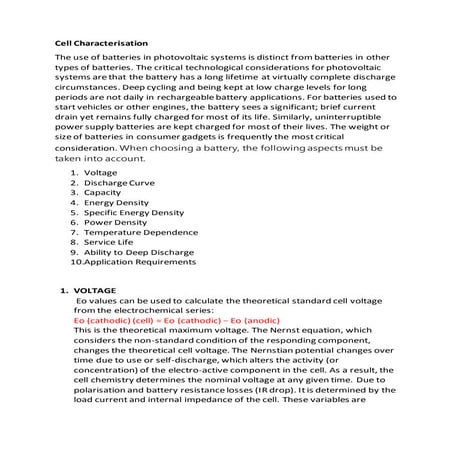 Cell Characterisation

The use of batteries in photovoltaic systems is distinct from batteries in other types of batteries. The critical technological considerations for photovoltaic systems are that the battery has a long lifetime at virtually complete discharge circumstances. Deep cycling and being kept at low charge levels for long periods are not daily in rechargeable battery applications. For batteries used to start vehicles or other engines, the battery sees a significant; brief current drain yet remains fully charged for most of its life. Similarly, uninterruptible power supply batteries are kept charged for most of their lives. The weight or size of batteries in consumer gadgets is frequently the most critical consideration. When choosing a battery, the following aspects must be taken into account.

1. Voltage
2. Discharge Curve
3. Capacity
4. Energy Density
5. Specific Energy Density
6. Power Density
7. Temperature Dependence
8. Service Life
9. Ability to Deep Discharge
10. Application Requirements

1. VOLTAGE
Eo values can be used to calculate the theoretical standard cell voltage from the electrochemical series:
Eo (cathodic) (cell) = Eo (cathodic) – Eo (anodic)
This is the theoretical maximum voltage. The Nernst equation, which considers the non-standard condition of the responding component, changes the theoretical cell voltage. The Nernstian potential changes over time due to use or self-discharge, which alters the activity (or concentration) of the electro-active component in the cell. As a result, the cell chemistry determines the nominal voltage at any given time. Due to polarisation and battery resistance losses (IR drop). It is determined by the load current and internal impedance of the cell. These variables are